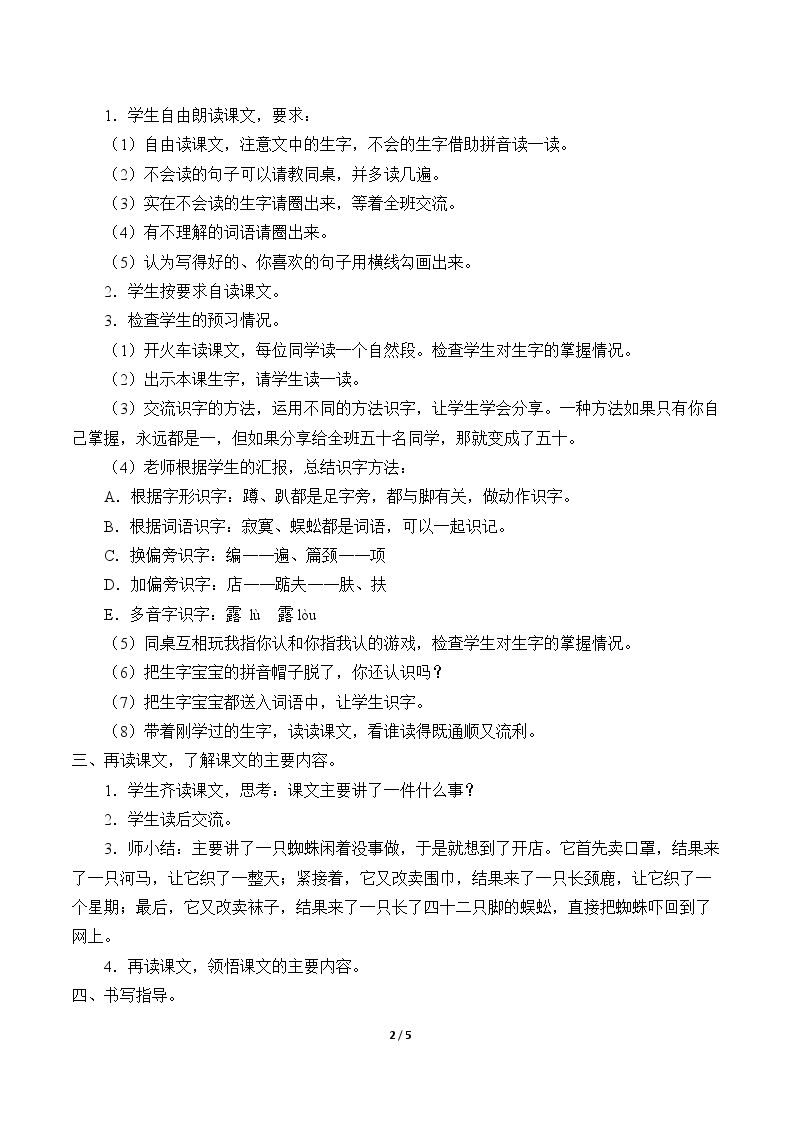 1.学生自由朗读课文，要求：

（1）自由读课文，注意文中的生字，不会的生字借助拼音读一读。

（2）不会读的句子可以请教同桌，并多读几遍。

（3）实在不会读的生字请圈出来，等着全班交流。

（4）有不理解的词语请圈出来。

（5）认为写得好的、你喜欢的句子用横线勾画出来。

2.学生按要求自读课文。

3.检查学生的预习情况。

（1）开火车读课文，每位同学读一个自然段。检查学生对生字的掌握情况。

（2）出示本课生字，请学生读一读。

（3）交流识字的方法，运用不同的方法识字，让学生学会分享。一种方法如果只有你自己掌握，永远都是一，但如果分享给全班五十名同学，那就变成了五十。

（4）老师根据学生的汇报，总结识字方法：

A.根据字形识字：蹲、趴都是足字旁，都与脚有关，做动作识字。

B.根据词语识字：寂寞、蜈蚣都是词语，可以一起识记。

C.换偏旁识字：编——遍、篇颈——项

D.加偏旁识字：店——踮夫——肤、扶

E.多音字识字：露 lù 露 lòu

（5）同桌互相玩我指你认和你指我认的游戏，检查学生对生字的掌握情况。

（6）把生字宝宝的拼音帽子脱了，你还认识吗？

（7）把生字宝宝都送入词语中，让学生识字。

（8）带着刚学过的生字，读读课文，看谁读得既通顺又流利。

三、再读课文，了解课文的主要内容。

1.学生齐读课文，思考：课文主要讲了一件什么事？

2.学生读后交流。

3.师小结：主要讲了一只蜘蛛闲着没事做，于是就想到了开店。它首先卖口罩，结果来了一只河马，让它织了一整天；紧接着，它又改卖围巾，结果来了一只长颈鹿，让它织了一个星期；最后，它又改卖袜子，结果来了一只长了四十二只脚的蜈蚣，直接把蜘蛛吓回到了网上。

4.再读课文，领悟课文的主要内容。

四、书写指导。

2 / 5